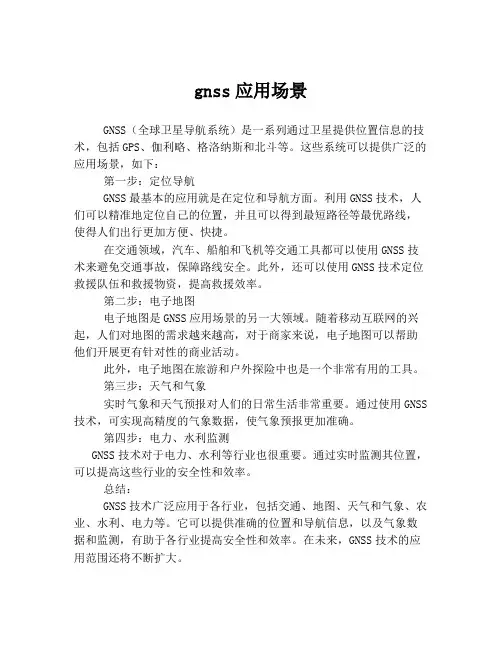 gnss 应用场景

GNSS（全球卫星导航系统）是一系列通过卫星提供位置信息的技术，包括 GPS、伽利略、格洛纳斯和北斗等。这些系统可以提供广泛的应用场景，如下：

第一步：定位导航

GNSS 最基本的应用就是在定位和导航方面。利用 GNSS 技术，人们可以精准地定位自己的位置，并且可以得到最短路径等最优路线，使得人们出行更加方便、快捷。

在交通领域，汽车、船舶和飞机等交通工具都可以使用 GNSS 技术来避免交通事故，保障路线安全。此外，还可以使用 GNSS 技术定位救援队伍和救援物资，提高救援效率。

第二步：电子地图

电子地图是 GNSS 应用场景的另一大领域。随着移动互联网的兴起，人们对地图的需求越来越高，对于商家来说，电子地图可以帮助他们开展更有针对性的商业活动。

此外，电子地图在旅游和户外探险中也是一个非常有用的工具。

第三步：天气和气象

实时气象和天气预报对人们的日常生活非常重要。通过使用 GNSS 技术，可实现高精度的气象数据，使气象预报更加准确。

第四步：电力、水利监测

GNSS 技术对于电力、水利等行业也很重要。通过实时监测其位置，可以提高这些行业的安全性和效率。

总结：

GNSS 技术广泛应用于各行业，包括交通、地图、天气和气象、农业、水利、电力等。它可以提供准确的位置和导航信息，以及气象数据和监测，有助于各行业提高安全性和效率。在未来，GNSS 技术的应用范围还将不断扩大。